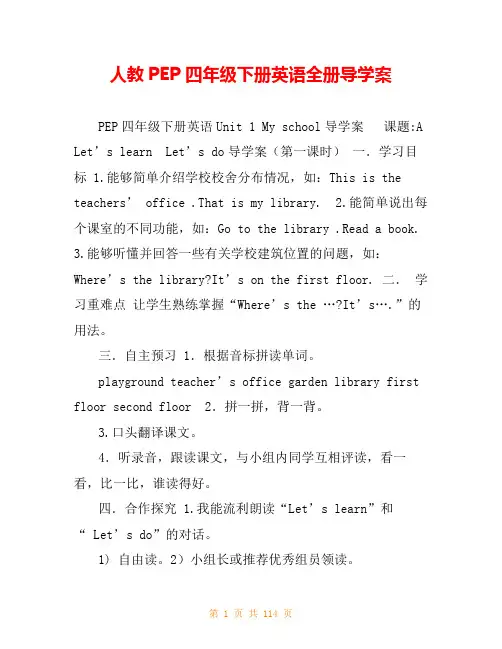 人教PEP四年级下册英语全册导学案

PEP四年级下册英语Unit 1 My school导学案　课题:A Let’s learn　Let’s do导学案（第一课时）　一. 学习目标 1.能够简单介绍学校校舍分布情况，如：This is the teachers’ office .That is my library.　2.能简单说出每个课室的不同功能，如：Go to the library .Read a book. 3.能够听懂并回答一些有关学校建筑位置的问题，如：Where’s the library?It’s on the first floor. 二. 学习重难点 让学生熟练掌握“Where’s the …?It’s….”的用法。

三. 自主预习 1. 根据音标拼读单词。

playground teacher’s office garden library first floor second floor　2. 拼一拼，背一背。

3.口头翻译课文。

4. 听录音，跟读课文，与小组内同学互相评读，看一看，比一比，谁读得好。

四. 合作探究 1.我能流利朗读“Let’s learn”和“ Let’s do”的对话。

1) 自由读。2）小组长或推荐优秀组员领读。

第 1 页 共 114 页